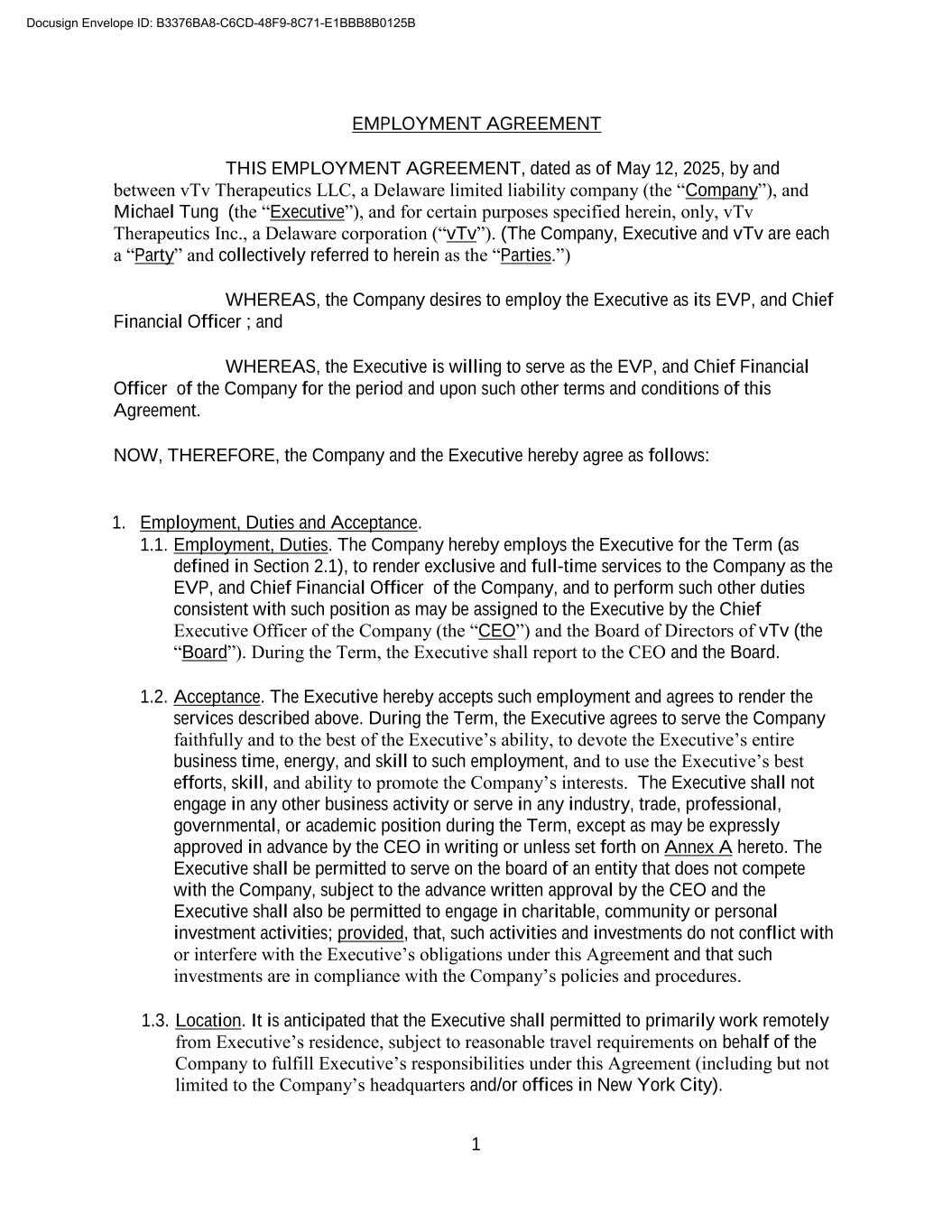 Docusign Envelope ID: B3376BA8-C6CD-48F9-8C71-E1BBB8B0125B

EMPLOYMENT AGREEMENT

THIS EMPLOYMENT AGREEMENT, dated as of May 12, 2025, by and between vTv Therapeutics LLC, a Delaware limited liability company (the “Company”), and Michael Tung (the “Executive”), and for certain purposes specified herein, only, vTv Therapeutics Inc., a Delaware corporation (“vTv”). (The Company, Executive and vTv are each a “Party” and collectively referred to herein as the “Parties.”)

WHEREAS, the Company desires to employ the Executive as its EVP, and Chief Financial Officer ; and

WHEREAS, the Executive is willing to serve as the EVP, and Chief Financial Officer of the Company for the period and upon such other terms and conditions of this Agreement.

NOW, THEREFORE, the Company and the Executive hereby agree as follows:

1. Employment, Duties and Acceptance.

1.1. Employment, Duties. The Company hereby employs the Executive for the Term (as defined in Section 2.1), to render exclusive and full-time services to the Company as the EVP, and Chief Financial Officer of the Company, and to perform such other duties consistent with such position as may be assigned to the Executive by the Chief Executive Officer of the Company (the “CEO”) and the Board of Directors of vTv (the “Board”). During the Term, the Executive shall report to the CEO and the Board.

1.2. Acceptance. The Executive hereby accepts such employment and agrees to render the services described above. During the Term, the Executive agrees to serve the Company faithfully and to the best of the Executive’s ability, to devote the Executive’s entire business time, energy, and skill to such employment, and to use the Executive’s best efforts, skill, and ability to promote the Company’s interests. The Executive shall not engage in any other business activity or serve in any industry, trade, professional, governmental, or academic position during the Term, except as may be expressly approved in advance by the CEO in writing or unless set forth on Annex A hereto. The Executive shall be permitted to serve on the board of an entity that does not compete with the Company, subject to the advance written approval by the CEO and the Executive shall also be permitted to engage in charitable, community or personal investment activities; provided, that, such activities and investments do not conflict with or interfere with the Executive’s obligations under this Agreement and that such investments are in compliance with the Company’s policies and procedures.

1.3. Location. It is anticipated that the Executive shall permitted to primarily work remotely from Executive’s residence, subject to reasonable travel requirements on behalf of the Company to fulfill Executive’s responsibilities under this Agreement (including but not limited to the Company’s headquarters and/or offices in New York City).

1